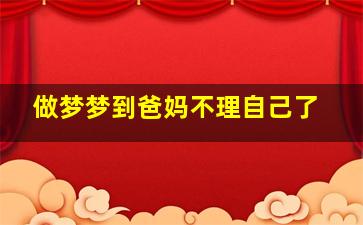 做梦梦到爸妈不理自己了